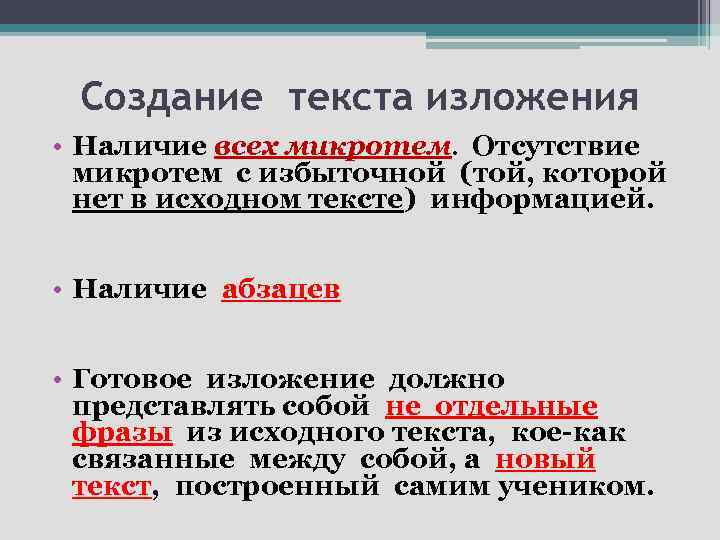 Создание текста изложения

• Наличие всех микротем. Отсутствие микротем с избыточной (той, которой нет в исходном тексте) информацией.

• Наличие абзацев

• Готовое изложение должно представлять собой не отдельные фразы из исходного текста, кое-как связанные между собой, а новый текст, построенный самим учеником.